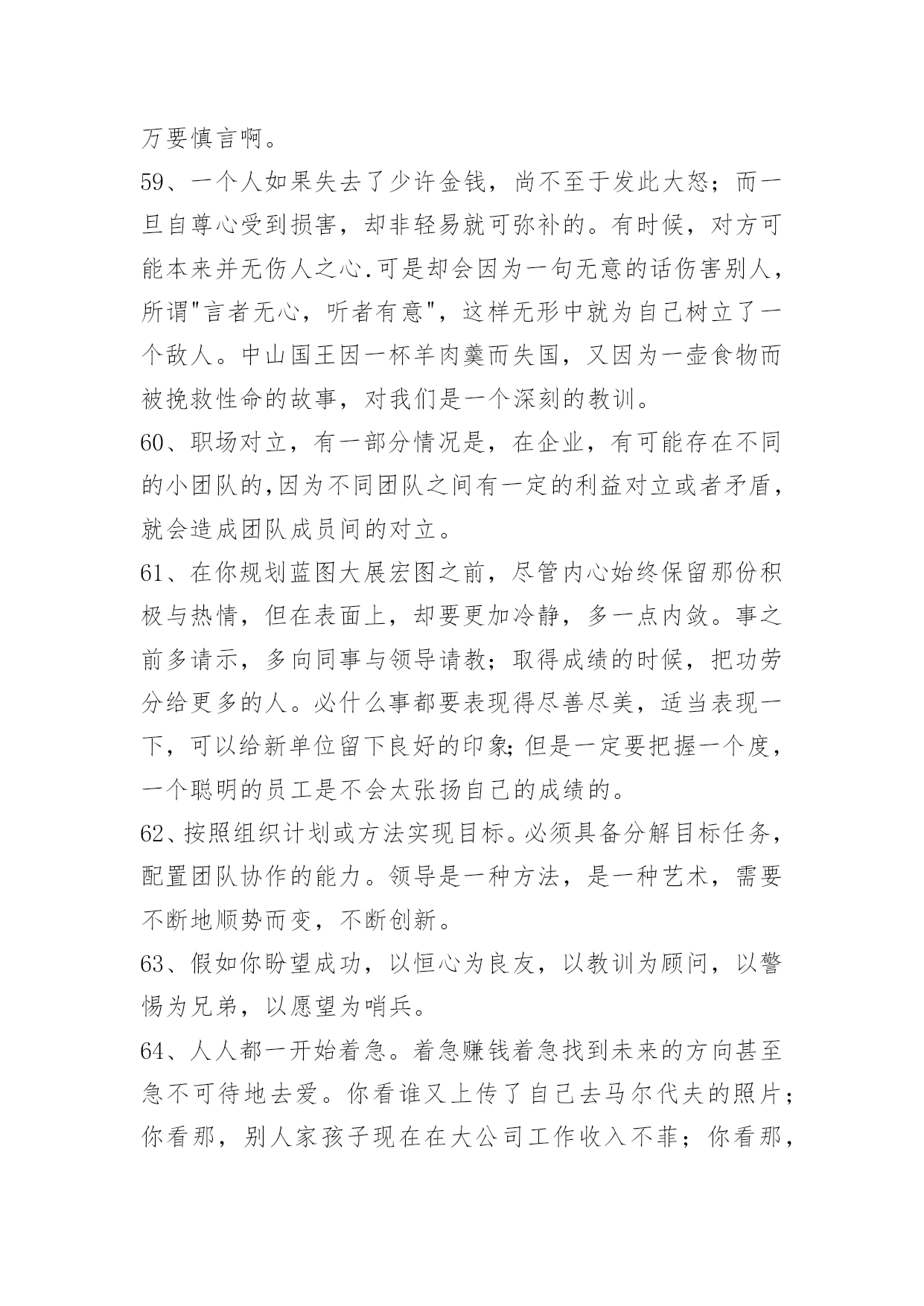 万要慎言啊。

59、一个人如果失去了少许金钱，尚不至于发此大怒；而一旦自尊心受到损害，却非轻易就可弥补的。有时候，对方可能本来并无伤人之心.可是却会因为一句无意的话伤害别人，所谓"言者无心，听者有意"，这样无形中就为自己树立了一个敌人。中山国王因一杯羊肉羹而失国，又因为一壶食物而被挽救性命的故事，对我们是一个深刻的教训。

60、职场对立，有一部分情况是，在企业，有可能存在不同的小团队的,因为不同团队之间有一定的利益对立或者矛盾，就会造成团队成员间的对立。

61、在你规划蓝图大展宏图之前，尽管内心始终保留那份积极与热情，但在表面上，却要更加冷静，多一点内敛。事之前多请示，多向同事与领导请教；取得成绩的时候，把功劳分给更多的人。必什么事都要表现得尽善尽美，适当表现一下，可以给新单位留下良好的印象;但是一定要把握一个度，一个聪明的员工是不会太张扬自己的成绩的。

62、按照组织计划或方法实现目标。必须具备分解目标任务，配置团队协作的能力。领导是一种方法，是一种艺术，需要不断地顺势而变，不断创新。

63、假如你盼望成功，以恒心为良友，以教训为顾问，以警惕为兄弟，以愿望为哨兵。

64、人人都一开始着急。着急赚钱着急找到未来的方向甚至急不可待地去爱。你看谁又上传了自己去马尔代夫的照片；你看那，别人家孩子现在在大公司工作收入不菲；你看那，